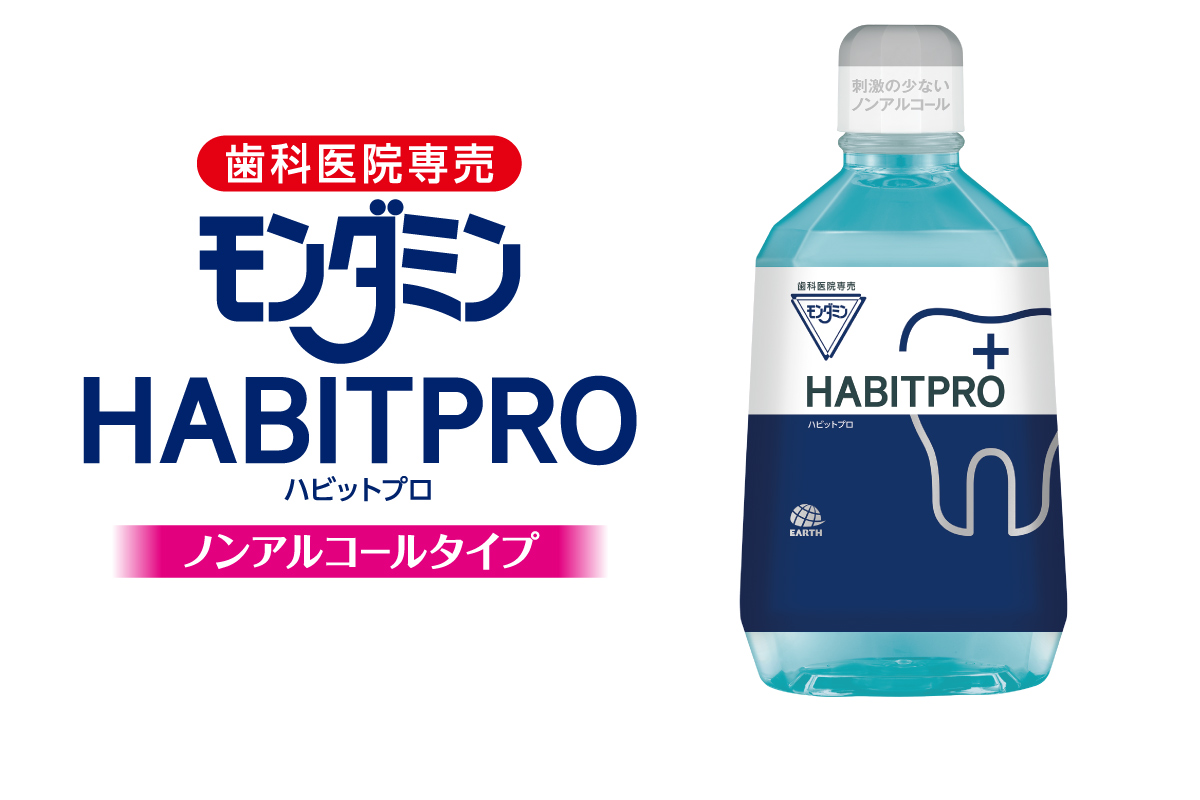 歯科医院専売
モンダミン
HABITPRO
ハビットプロ
ノンアルコールタイプ

刺激の少ない
ノンアルコール

歯科医院専売
モンダミン
+
HABITPRO
ハビットプロ
EARTH